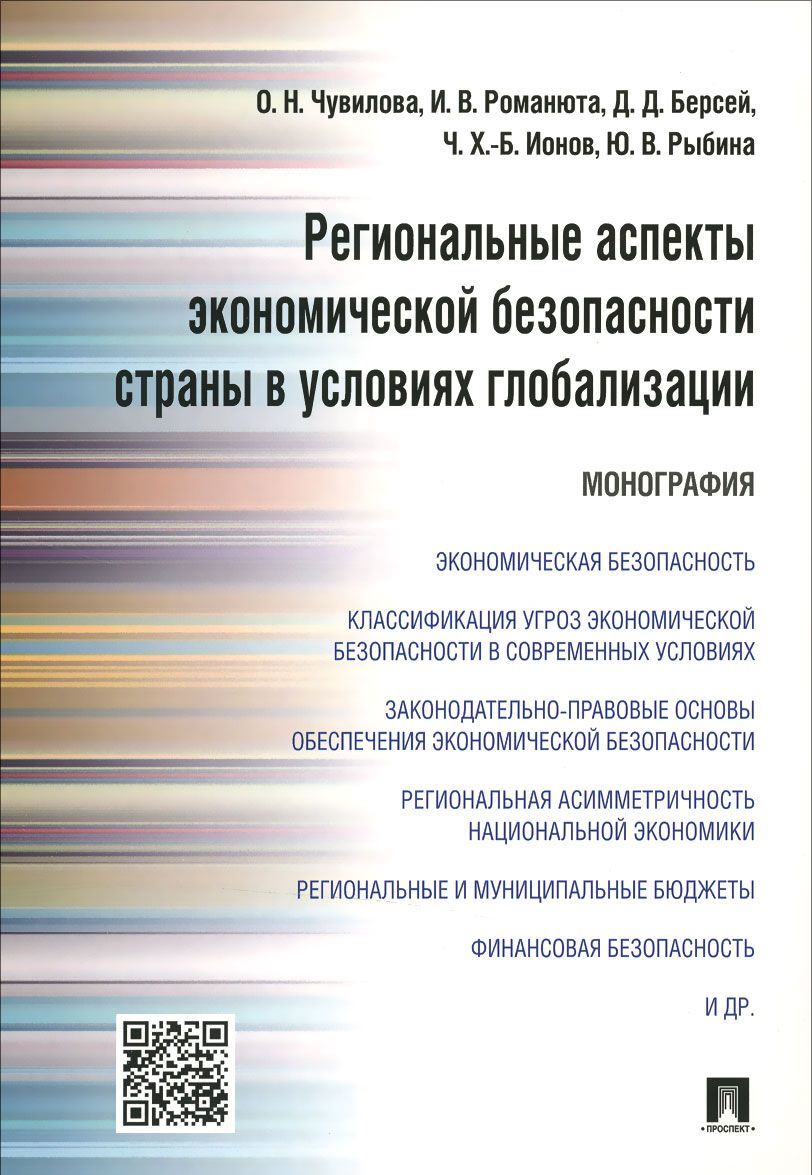 О. Н. Чувилова, И. В. Романюта, Д. Д. Берсей, Ч. Х.-Б. Ионов, Ю. В. Рыбина

Региональные аспекты экономической безопасности страны в условиях глобализации

МОНОГРАФИЯ

ЭКОНОМИЧЕСКАЯ БЕЗОПАСНОСТЬ

КЛАССИФИКАЦИЯ УГРОЗ ЭКОНОМИЧЕСКОЙ БЕЗОПАСНОСТИ В СОВРЕМЕННЫХ УСЛОВИЯХ

ЗАКОНОДАТЕЛЬНО-ПРАВОВЫЕ ОСНОВЫ ОБЕСПЕЧЕНИЯ ЭКОНОМИЧЕСКОЙ БЕЗОПАСНОСТИ

РЕГИОНАЛЬНАЯ АСИММЕТРИЧНОСТЬ НАЦИОНАЛЬНОЙ ЭКОНОМИКИ

РЕГИОНАЛЬНЫЕ И МУНИЦИПАЛЬНЫЕ БЮДЖЕТЫ

ФИНАНСОВАЯ БЕЗОПАСНОСТЬ

И ДР.

ПРОСПЕКТ